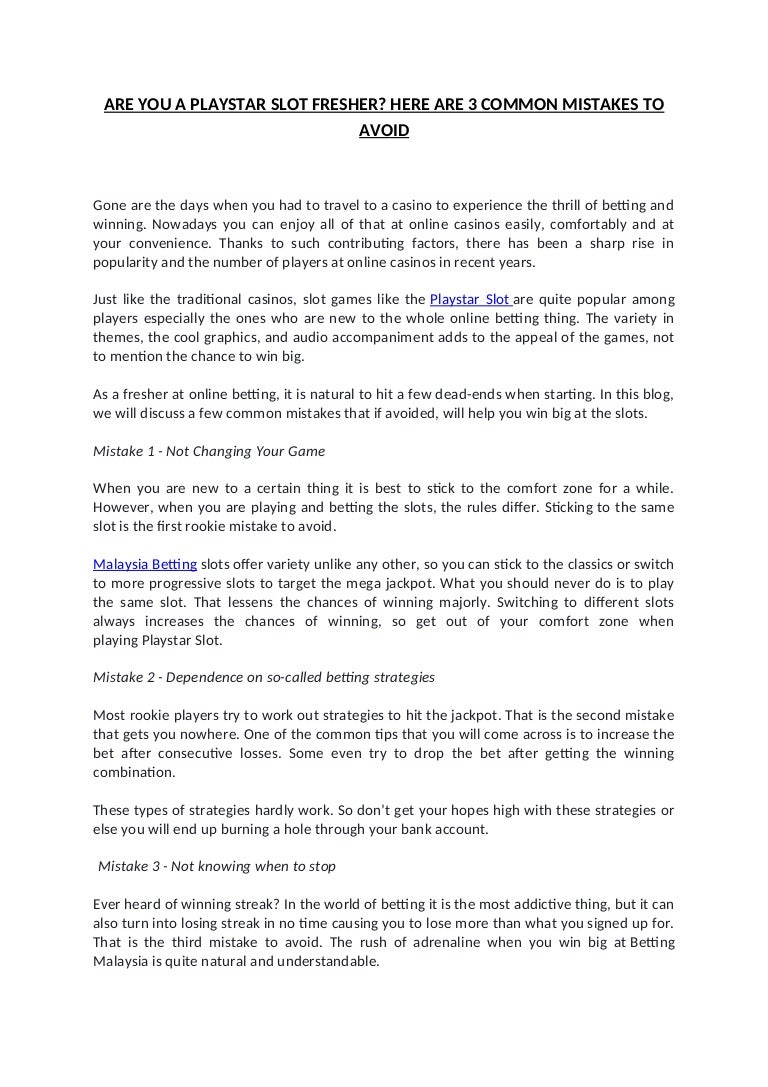 ARE YOU A PLAYSTAR SLOT FRESHER? HERE ARE 3 COMMON MISTAKES TO AVOID

Gone are the days when you had to travel to a casino to experience the thrill of betting and winning. Nowadays you can enjoy all of that at online casinos easily, comfortably and at your convenience. Thanks to such contributing factors, there has been a sharp rise in popularity and the number of players at online casinos in recent years.

Just like the traditional casinos, slot games like the Playstar Slot are quite popular among players especially the ones who are new to the whole online betting thing. The variety in themes, the cool graphics, and audio accompaniment adds to the appeal of the games, not to mention the chance to win big.

As a fresher at online betting, it is natural to hit a few dead-ends when starting. In this blog, we will discuss a few common mistakes that if avoided, will help you win big at the slots.

Mistake 1 - Not Changing Your Game

When you are new to a certain thing it is best to stick to the comfort zone for a while. However, when you are playing and betting the slots, the rules differ. Sticking to the same slot is the first rookie mistake to avoid.

Malaysia Betting slots offer variety unlike any other, so you can stick to the classics or switch to more progressive slots to target the mega jackpot. What you should never do is to play the same slot. That lessens the chances of winning majorly. Switching to different slots always increases the chances of winning, so get out of your comfort zone when playing Playstar Slot.

Mistake 2 - Dependence on so-called betting strategies

Most rookie players try to work out strategies to hit the jackpot. That is the second mistake that gets you nowhere. One of the common tips that you will come across is to increase the bet after consecutive losses. Some even try to drop the bet after getting the winning combination.

These types of strategies hardly work. So don't get your hopes high with these strategies or else you will end up burning a hole through your bank account.

Mistake 3 - Not knowing when to stop

Ever heard of winning streak? In the world of betting it is the most addictive thing, but it can also turn into losing streak in no time causing you to lose more than what you signed up for. That is the third mistake to avoid. The rush of adrenaline when you win big at Betting Malaysia is quite natural and understandable.